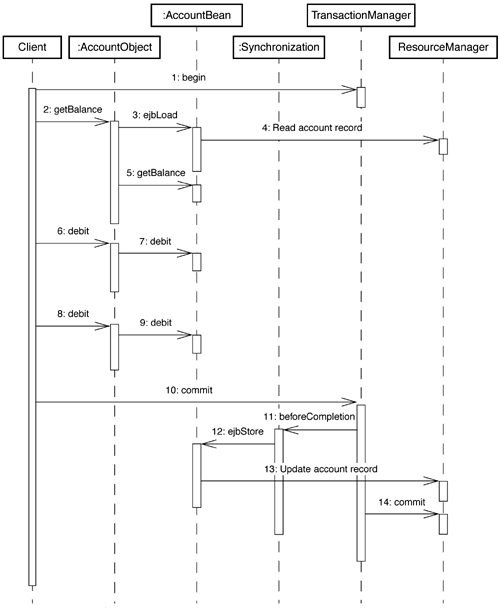 :AccountBean
TransactionManager
Client
:AccountObject
:Synchronization
ResourceManager

1: begin
2: getBalance
3: ejbLoad
4: Read account record
5: getBalance
6: debit
7: debit
8: debit
9: debit
10: commit
11: beforeCompletion
12: ejbStore
13: Update account record
14: commit